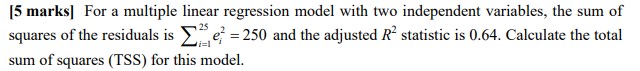 [5 marks] For a multiple linear regression model with two independent variables, the sum of squares of the residuals is $\sum_{i=1}^{25} e_i^2 = 250$ and the adjusted $R^2$ statistic is 0.64. Calculate the total sum of squares (TSS) for this model.